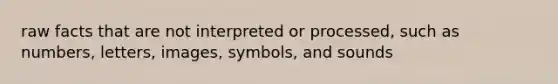 raw facts that are not interpreted or processed, such as numbers, letters, images, symbols, and sounds